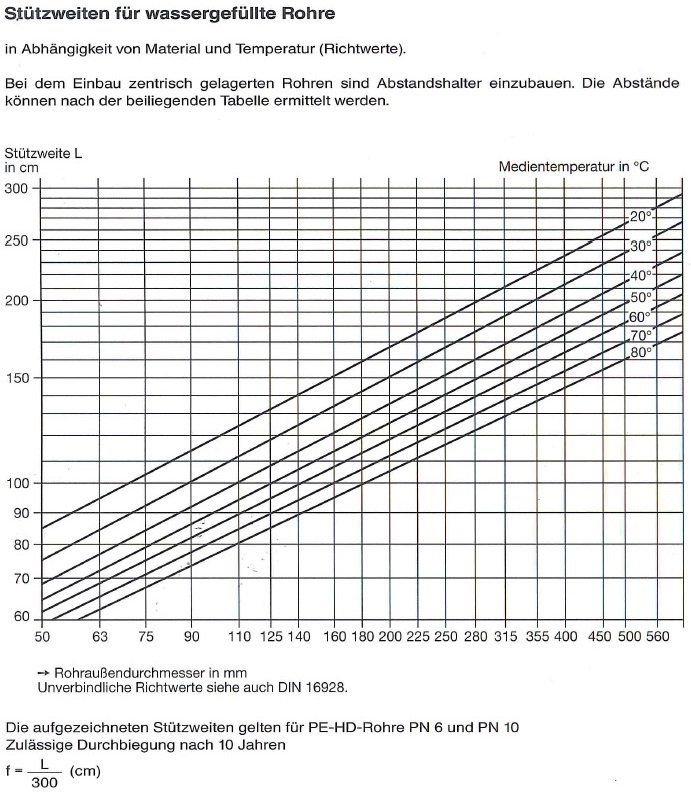 Stützweiten für wassergefüllte Rohre

in Abhängigkeit von Material und Temperatur (Richtwerte).

Bei dem Einbau zentrisch gelagerten Rohren sind Abstandshalter einzubauen. Die Abstände können nach der beiliegenden Tabelle ermittelt werden.

Stützweite L in cm

Medientemperatur in °C

300
250
200
150
100
90
80
70
60

20°
30°
40°
50°
60°
70°
80°

50 63 75 90 110 125 140 160 180 200 225 250 280 315 355 400 450 500 560

→ Rohraußendurchmesser in mm
Unverbindliche Richtwerte siehe auch DIN 16928.

Die aufgezeichneten Stützweiten gelten für PE-HD-Rohre PN 6 und PN 10
Zulässige Durchbiegung nach 10 Jahren
$f = \frac{L}{300}$ (cm)